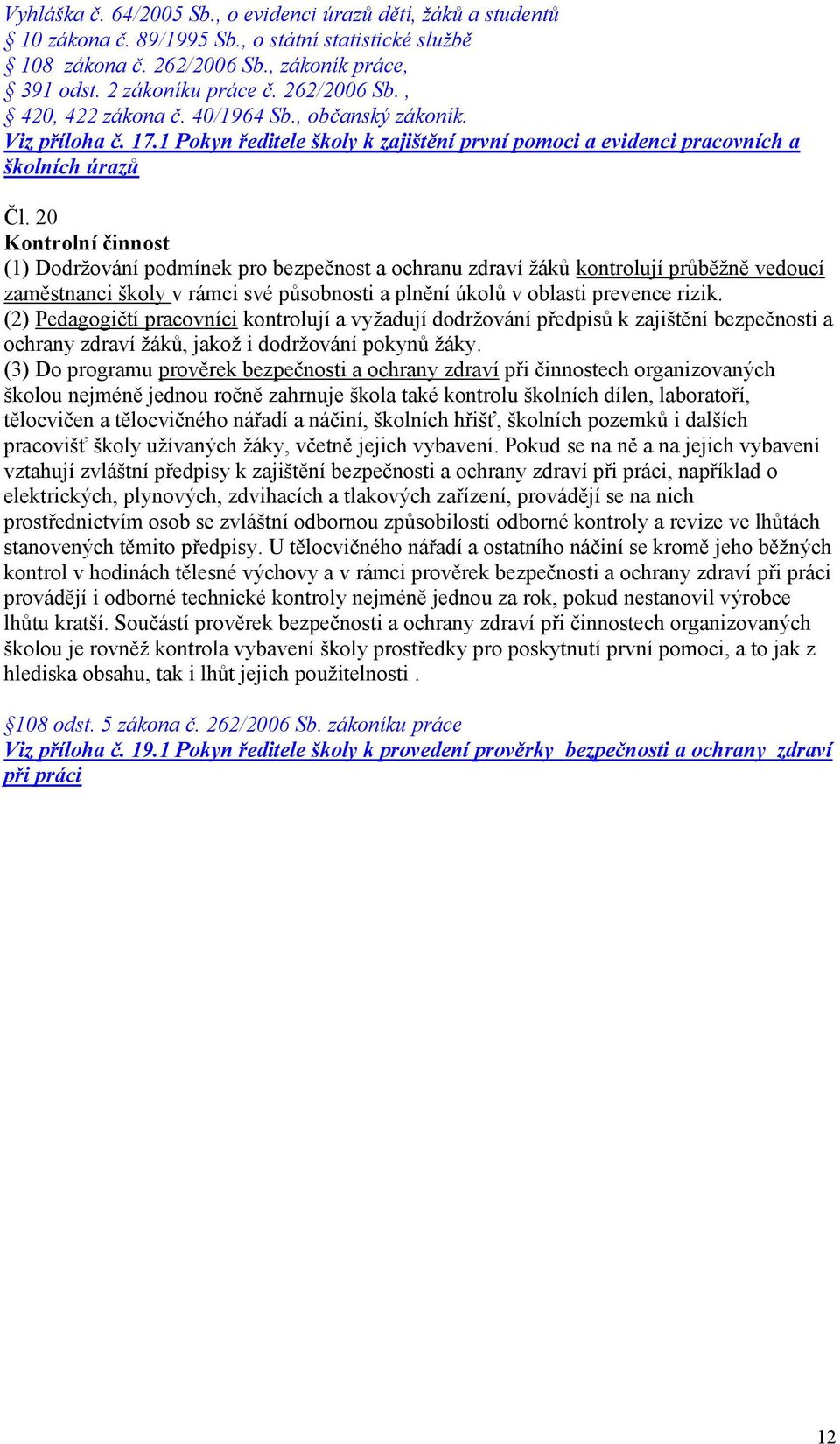 Vyhláška č. 64/2005 Sb., o evidenci úrazů dětí, žáků a studentů
§ 10 zákona č. 89/1995 Sb., o státní statistické službě
§ 108 zákona č. 262/2006 Sb., zákoník práce,
§ 391 odst. 2 zákoníku práce č. 262/2006 Sb. ,
§ 420, 422 zákona č. 40/1964 Sb., občanský zákoník.
Viz příloha č. 17.1 Pokyn ředitele školy k zajištění první pomoci a evidenci pracovních a školních úrazů

Čl. 20
Kontrolní činnost
(1) Dodržování podmínek pro bezpečnost a ochranu zdraví žáků kontrolují průběžně vedoucí zaměstnanci školy v rámci své působnosti a plnění úkolů v oblasti prevence rizik.
(2) Pedagogičtí pracovníci kontrolují a vyžadují dodržování předpisů k zajištění bezpečnosti a ochrany zdraví žáků, jakož i dodržování pokynů žáky.
(3) Do programu prověrek bezpečnosti a ochrany zdraví při činnostech organizovaných školou nejméně jednou ročně zahrnuje škola také kontrolu školních dílen, laboratoří, tělocvičen a tělocvičného nářadí a náčiní, školních hřišť, školních pozemků i dalších pracovišť školy užívaných žáky, včetně jejich vybavení. Pokud se na ně a na jejich vybavení vztahují zvláštní předpisy k zajištění bezpečnosti a ochrany zdraví při práci, například o elektrických, plynových, zdvihacích a tlakových zařízení, provádějí se na nich prostřednictvím osob se zvláštní odbornou způsobilostí odborné kontroly a revize ve lhůtách stanovených těmito předpisy. U tělocvičného nářadí a ostatního náčiní se kromě jeho běžných kontrol v hodinách tělesné výchovy a v rámci prověrek bezpečnosti a ochrany zdraví při práci provádějí i odborné technické kontroly nejméně jednou za rok, pokud nestanovil výrobce lhůtu kratší. Součástí prověrek bezpečnosti a ochrany zdraví při činnostech organizovaných školou je rovněž kontrola vybavení školy prostředky pro poskytnutí první pomoci, a to jak z hlediska obsahu, tak i lhůt jejich použitelnosti .

§108 odst. 5 zákona č. 262/2006 Sb. zákoníku práce
Viz příloha č. 19.1 Pokyn ředitele školy k provedení prověrky bezpečnosti a ochrany zdraví při práci

12